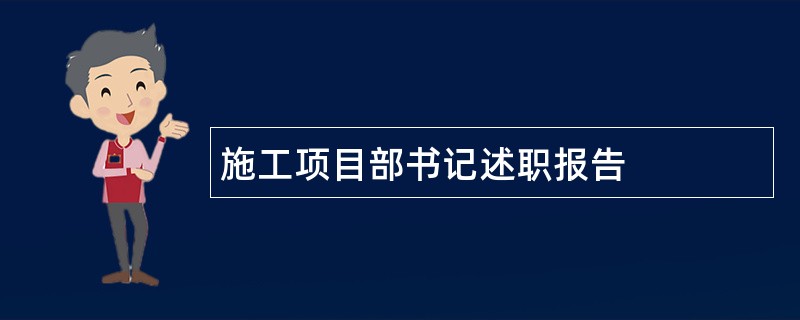 施工项目部书记述职报告